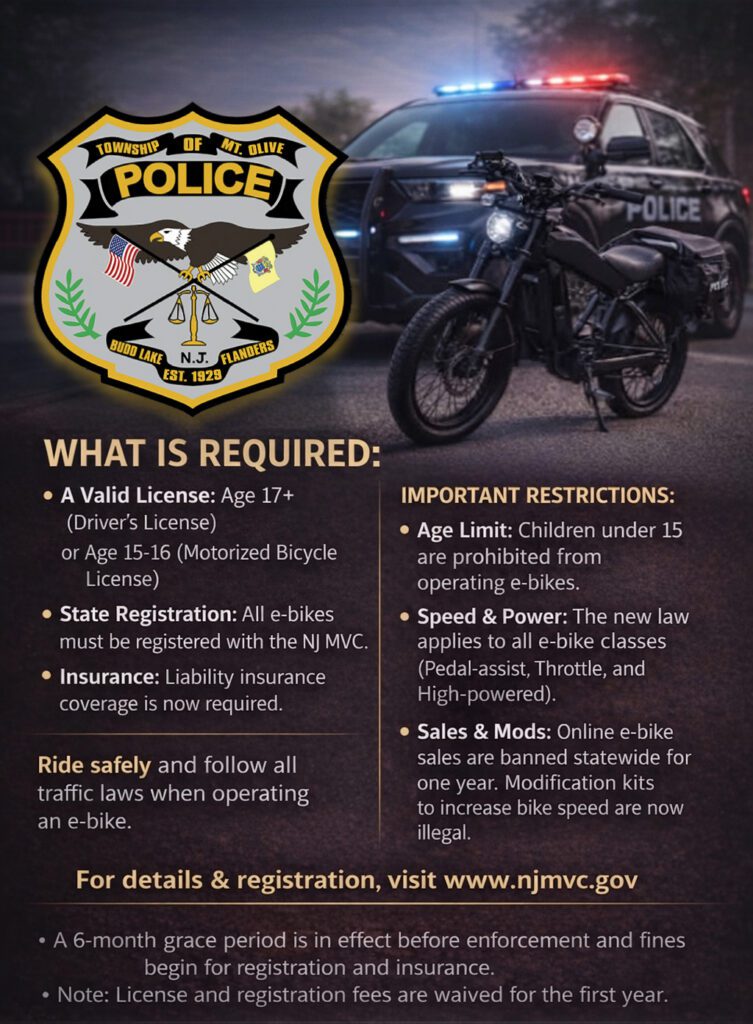 TOWNSHIP OF MT. OLIVE
POLICE
BUDD LAKE
N.J.
FLANDERS
EST. 1929

POLICE

WHAT IS REQUIRED:

• A Valid License: Age 17+ (Driver's License)
or Age 15-16 (Motorized Bicycle License)

• State Registration: All e-bikes must be registered with the NJ MVC.

• Insurance: Liability insurance coverage is now required.

Ride safely and follow all traffic laws when operating an e-bike.

IMPORTANT RESTRICTIONS:

• Age Limit: Children under 15 are prohibited from operating e-bikes.

• Speed & Power: The new law applies to all e-bike classes (Pedal-assist, Throttle, and High-powered).

• Sales & Mods: Online e-bike sales are banned statewide for one year. Modification kits to increase bike speed are now illegal.

For details & registration, visit www.njmvc.gov

• A 6-month grace period is in effect before enforcement and fines begin for registration and insurance.
• Note: License and registration fees are waived for the first year.